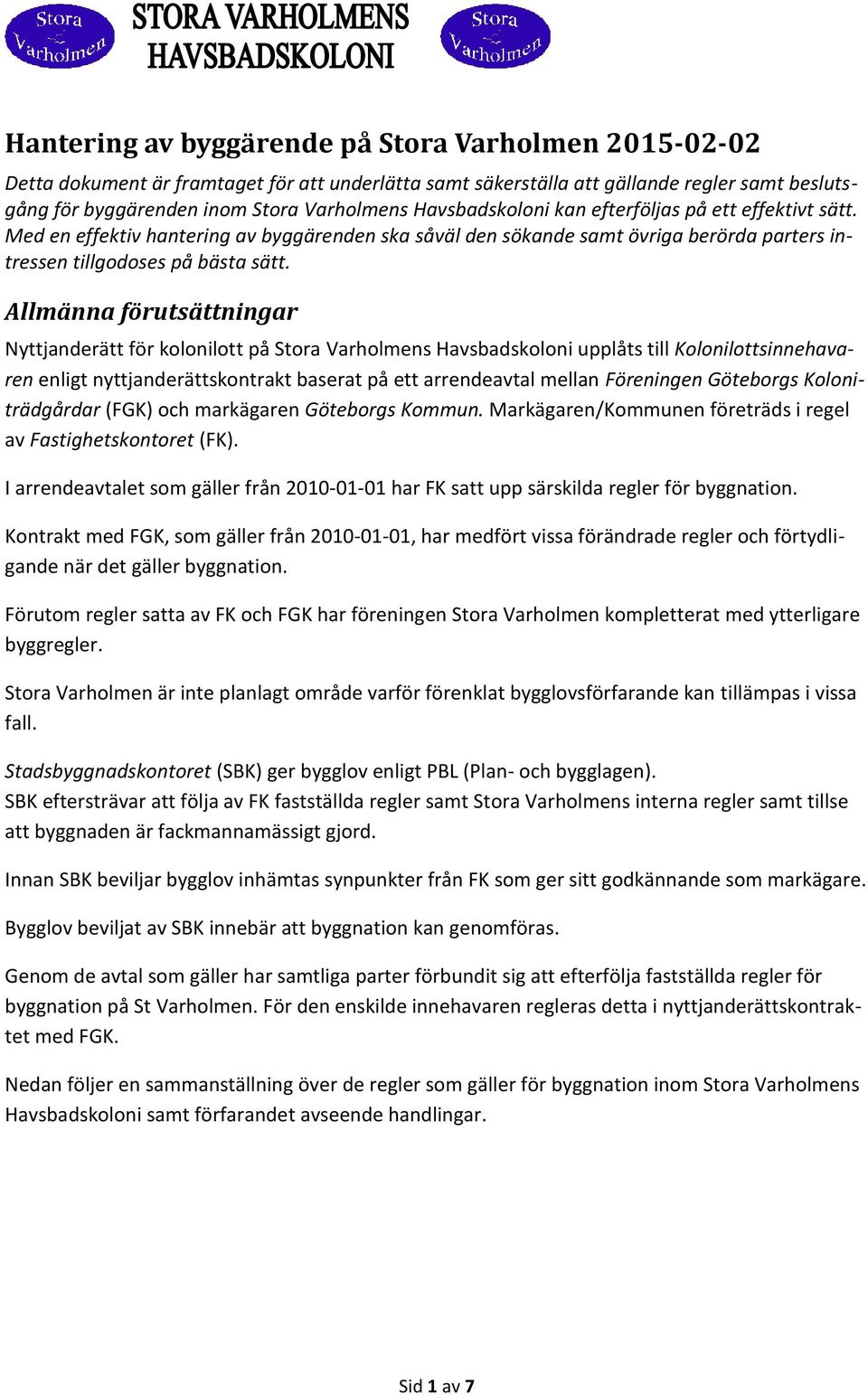 Stora Varholmen

STORA VARHOLMENS HAVSBADSKOLONI

Stora Varholmen

Hantering av byggärende på Stora Varholmen 2015-02-02

Detta dokument är framtaget för att underlätta samt säkerställa att gällande regler samt beslutsgång för byggärenden inom Stora Varholmens Havsbadskoloni kan efterföljas på ett effektivt sätt. Med en effektiv hantering av byggärenden ska såväl den sökande samt övriga berörda parters intressen tillgodoses på bästa sätt.

Allmänna förutsättningar

Nyttjanderätt för kolonilott på Stora Varholmens Havsbadskoloni upplåts till Kolonilottsinnehavaren enligt nyttjanderättskontrakt baserat på ett arrendeavtal mellan Föreningen Göteborgs Koloniträdgårdar (FGK) och markägaren Göteborgs Kommun. Markägaren/Kommunen företräds i regel av Fastighetskontoret (FK).

I arrendeavtalet som gäller från 2010-01-01 har FK satt upp särskilda regler för byggnation.

Kontrakt med FGK, som gäller från 2010-01-01, har medfört vissa förändrade regler och förtydligande när det gäller byggnation.

Förutom regler satta av FK och FGK har föreningen Stora Varholmen kompletterat med ytterligare byggregler.

Stora Varholmen är inte planlagt område varför förenklat bygglovsförfarande kan tillämpas i vissa fall.

Stadsbyggnadskontoret (SBK) ger bygglov enligt PBL (Plan- och bygglagen).
SBK eftersträvar att följa av FK fastställda regler samt Stora Varholmens interna regler samt tillse att byggnaden är fackmannamässigt gjord.

Innan SBK beviljar bygglov inhämtas synpunkter från FK som ger sitt godkännande som markägare.

Bygglov beviljat av SBK innebär att byggnation kan genomföras.

Genom de avtal som gäller har samtliga parter förbundit sig att efterfölja fastställda regler för byggnation på St Varholmen. För den enskilde innehavaren regleras detta i nyttjanderättskontraktet med FGK.

Nedan följer en sammanställning över de regler som gäller för byggnation inom Stora Varholmens Havsbadskoloni samt förfarandet avseende handlingar.

Sid 1 av 7